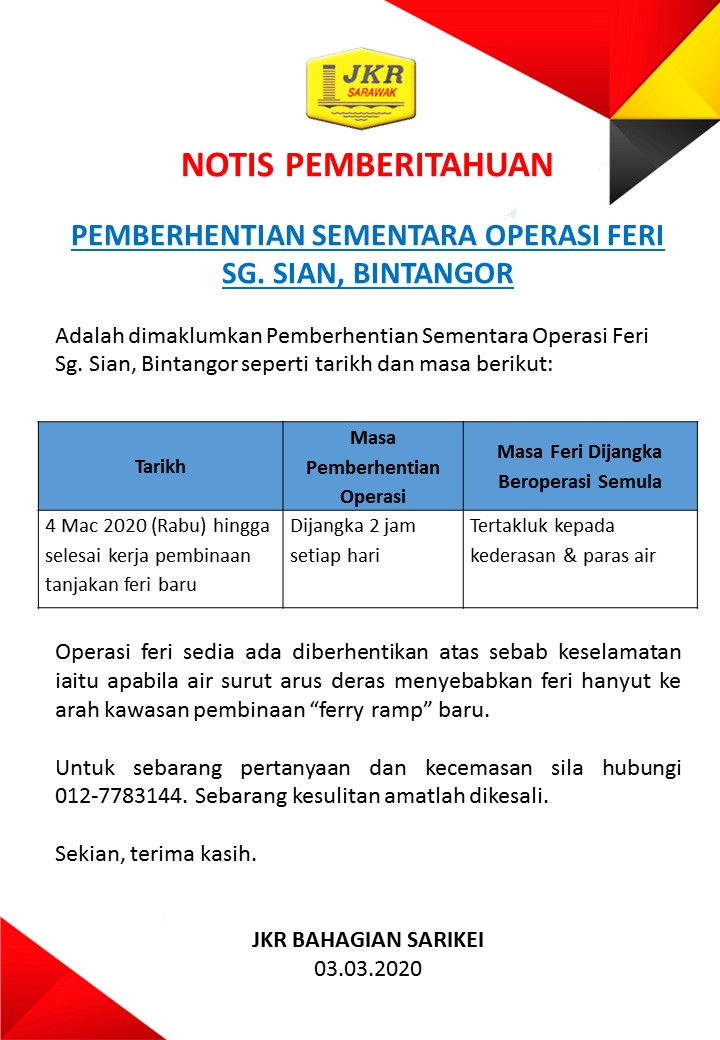 JKR SARAWAK

NOTIS PEMBERITAHUAN

PEMBERHENTIAN SEMENTARA OPERASI FERI SG. SIAN, BINTANGOR

Adalah dimaklumkan Pemberhentian Sementara Operasi Feri Sg. Sian, Bintangor seperti tarikh dan masa berikut:

| Tarikh | Masa Pemberhentian Operasi | Masa Feri Dijangka Beroperasi Semula |
|---|---|---|
| 4 Mac 2020 (Rabu) hingga selesai kerja pembinaan tanjakan feri baru | Dijangka 2 jam setiap hari | Tertakluk kepada kederasan & paras air |

Operasi feri sedia ada diberhentikan atas sebab keselamatan iaitu apabila air surut arus deras menyebabkan feri hanyut ke arah kawasan pembinaan “ferry ramp” baru.

Untuk sebarang pertanyaan dan kecemasan sila hubungi 012-7783144. Sebarang kesulitan amatlah dikesali.

Sekian, terima kasih.

JKR BAHAGIAN SARIKEI
03.03.2020